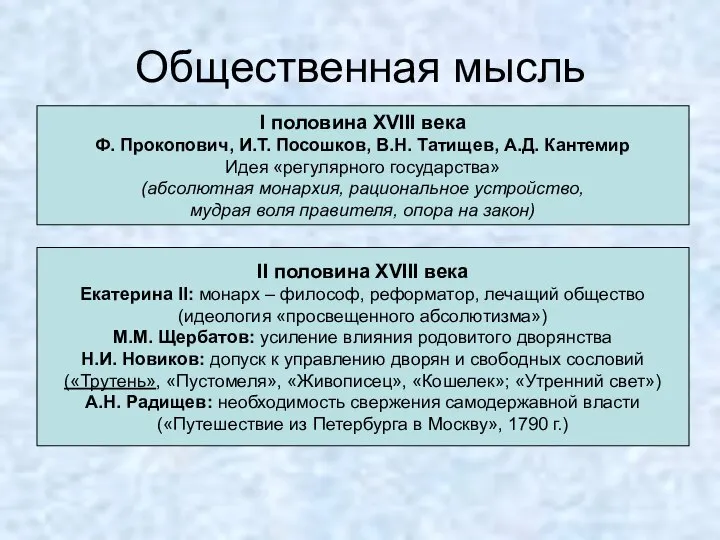 Общественная мысль

I половина XVIII века
Ф. Прокопович, И.Т. Посошков, В.Н. Татищев, А.Д. Кантемир
Идея «регулярного государства»
(абсолютная монархия, рациональное устройство, мудрая воля правителя, опора на закон)

II половина XVIII века
Екатерина II: монарх – философ, реформатор, лечащий общество (идеология «просвещенного абсолютизма»)
М.М. Щербатов: усиление влияния родовитого дворянства
Н.И. Новиков: допуск к управлению дворян и свободных сословий («Трутень», «Пустомеля», «Живописец», «Кошелек»; «Утренний свет»)
А.Н. Радищев: необходимость свержения самодержавной власти («Путешествие из Петербурга в Москву», 1790 г.)